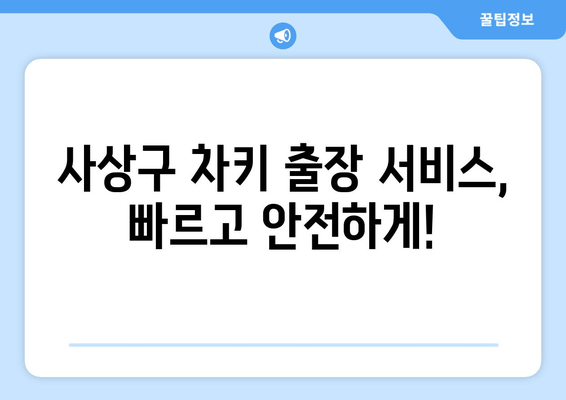 꿀팁정보

사상구 차키 출장 서비스, 빠르고 안전하게!